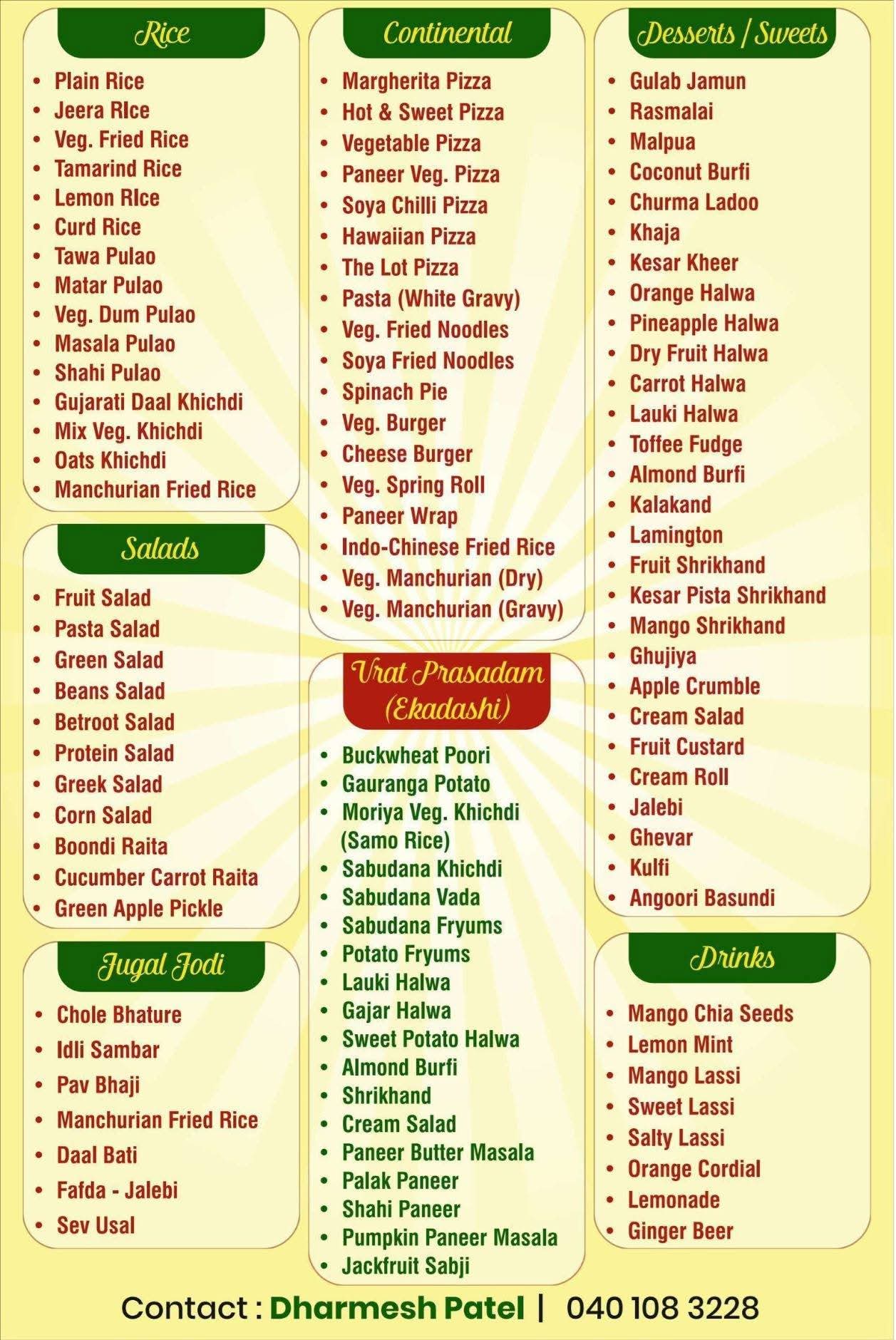 Rice

• Plain Rice
• Jeera RIce
• Veg. Fried Rice
• Tamarind Rice
• Lemon RIce
• Curd Rice
• Tawa Pulao
• Matar Pulao
• Veg. Dum Pulao
• Masala Pulao
• Shahi Pulao
• Gujarati Daal Khichdi
• Mix Veg. Khichdi
• Oats Khichdi
• Manchurian Fried Rice

Salads

• Fruit Salad
• Pasta Salad
• Green Salad
• Beans Salad
• Betroot Salad
• Protein Salad
• Greek Salad
• Corn Salad
• Boondi Raita
• Cucumber Carrot Raita
• Green Apple Pickle

Jugal Jodi

• Chole Bhature
• Idli Sambar
• Pav Bhaji
• Manchurian Fried Rice
• Daal Bati
• Fafda - Jalebi
• Sev Usal

Continental

• Margherita Pizza
• Hot & Sweet Pizza
• Vegetable Pizza
• Paneer Veg. Pizza
• Soya Chilli Pizza
• Hawaiian Pizza
• The Lot Pizza
• Pasta (White Gravy)
• Veg. Fried Noodles
• Soya Fried Noodles
• Spinach Pie
• Veg. Burger
• Cheese Burger
• Veg. Spring Roll
• Paneer Wrap
• Indo-Chinese Fried Rice
• Veg. Manchurian (Dry)
• Veg. Manchurian (Gravy)

Vrat Prasadam
(Ekadashi)

• Buckwheat Poori
• Gauranga Potato
• Moriya Veg. Khichdi (Samo Rice)
• Sabudana Khichdi
• Sabudana Vada
• Sabudana Fryums
• Potato Fryums
• Lauki Halwa
• Gajar Halwa
• Sweet Potato Halwa
• Almond Burfi
• Shrikhand
• Cream Salad
• Paneer Butter Masala
• Palak Paneer
• Shahi Paneer
• Pumpkin Paneer Masala
• Jackfruit Sabji

Desserts / Sweets

• Gulab Jamun
• Rasmalai
• Malpua
• Coconut Burfi
• Churma Ladoo
• Khaja
• Kesar Kheer
• Orange Halwa
• Pineapple Halwa
• Dry Fruit Halwa
• Carrot Halwa
• Lauki Halwa
• Toffee Fudge
• Almond Burfi
• Kalakand
• Lamington
• Fruit Shrikhand
• Kesar Pista Shrikhand
• Mango Shrikhand
• Ghujiya
• Apple Crumble
• Cream Salad
• Fruit Custard
• Cream Roll
• Jalebi
• Ghevar
• Kulfi
• Angoori Basundi

Drinks

• Mango Chia Seeds
• Lemon Mint
• Mango Lassi
• Sweet Lassi
• Salty Lassi
• Orange Cordial
• Lemonade
• Ginger Beer

Contact : Dharmesh Patel | 040 108 3228